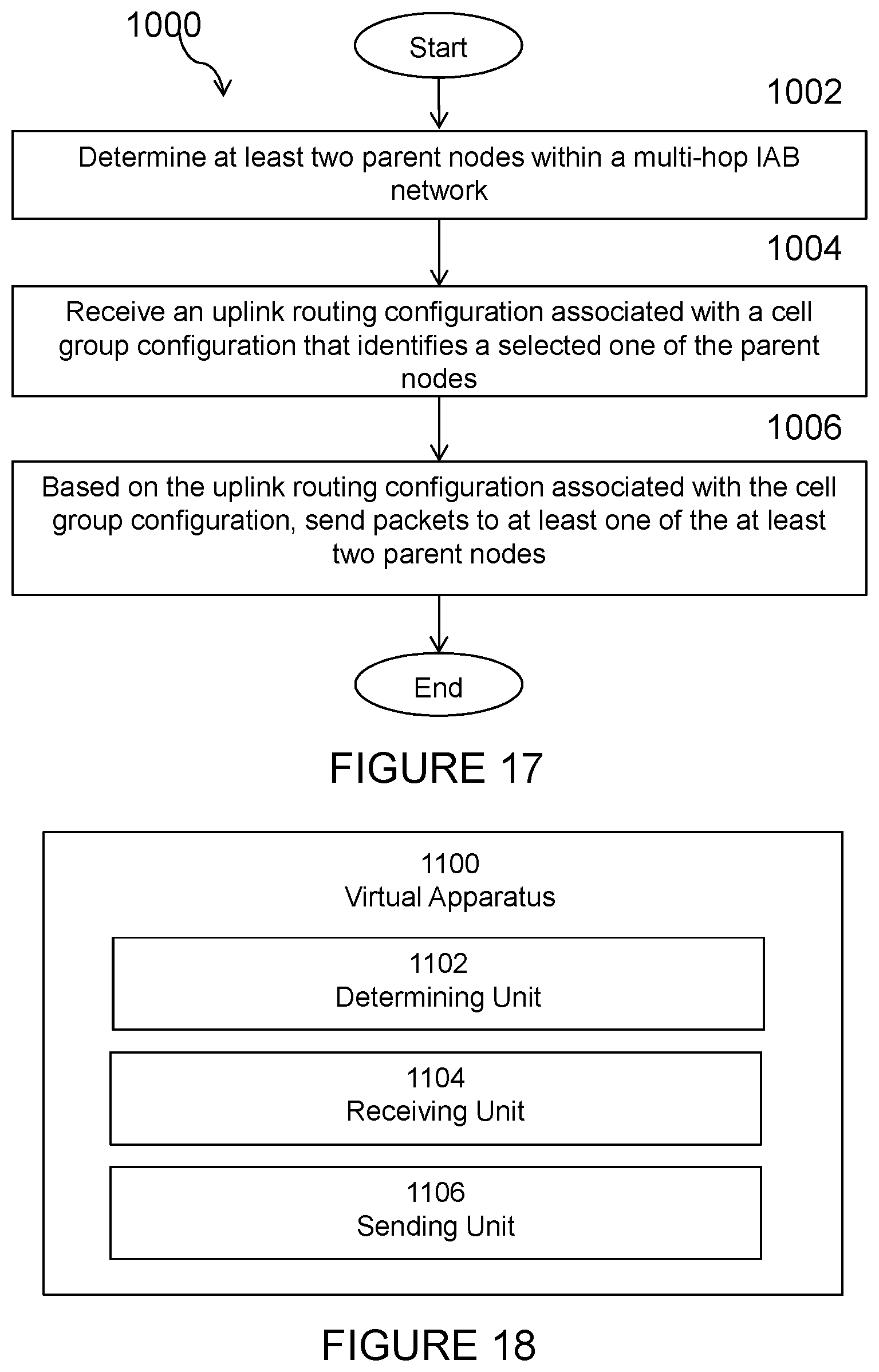 1000

Start

1002

Determine at least two parent nodes within a multi-hop IAB network

1004

Receive an uplink routing configuration associated with a cell group configuration that identifies a selected one of the parent nodes

1006

Based on the uplink routing configuration associated with the cell group configuration, send packets to at least one of the at least two parent nodes

End

FIGURE 17

1100
Virtual Apparatus

1102
Determining Unit

1104
Receiving Unit

1106
Sending Unit

FIGURE 18